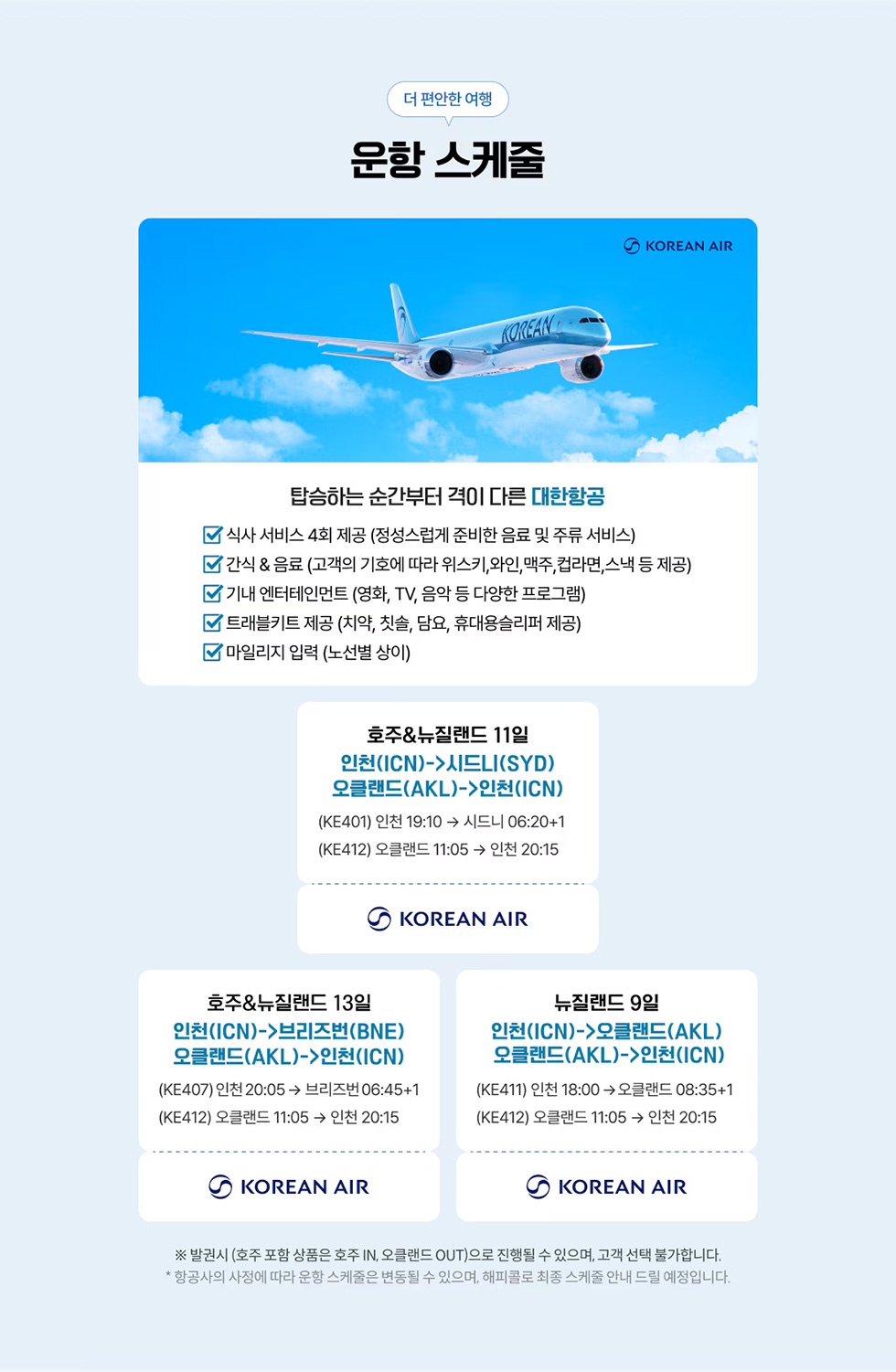 더 편안한 여행

운항 스케줄

KOREAN AIR

KOREAN

탑승하는 순간부터 격이 다른 대한항공

식사 서비스 4회 제공 (정성스럽게 준비한 음료 및 주류 서비스)
간식 & 음료 (고객의 기호에 따라 위스키,와인,맥주,컵라면,스낵 등 제공)
기내 엔터테인먼트 (영화, TV, 음악 등 다양한 프로그램)
트래블키트 제공 (치약, 칫솔, 담요, 휴대용슬리퍼 제공)
마일리지 입력 (노선별 상이)

호주&뉴질랜드 11일
인천(ICN)->시드니(SYD)
오클랜드(AKL)->인천(ICN)
(KE401) 인천 19:10 → 시드니 06:20+1
(KE412) 오클랜드 11:05 → 인천 20:15

KOREAN AIR

호주&뉴질랜드 13일
인천(ICN)->브리즈번(BNE)
오클랜드(AKL)->인천(ICN)
(KE407) 인천 20:05 → 브리즈번 06:45+1
(KE412) 오클랜드 11:05 → 인천 20:15

KOREAN AIR

뉴질랜드 9일
인천(ICN)->오클랜드(AKL)
오클랜드(AKL)->인천(ICN)
(KE411) 인천 18:00 → 오클랜드 08:35+1
(KE412) 오클랜드 11:05 → 인천 20:15

KOREAN AIR

※ 발권시 (호주 포함 상품은 호주 IN, 오클랜드 OUT)으로 진행될 수 있으며, 고객 선택 불가합니다.
* 항공사의 사정에 따라 운항 스케줄은 변동될 수 있으며, 해피콜로 최종 스케줄 안내 드릴 예정입니다.